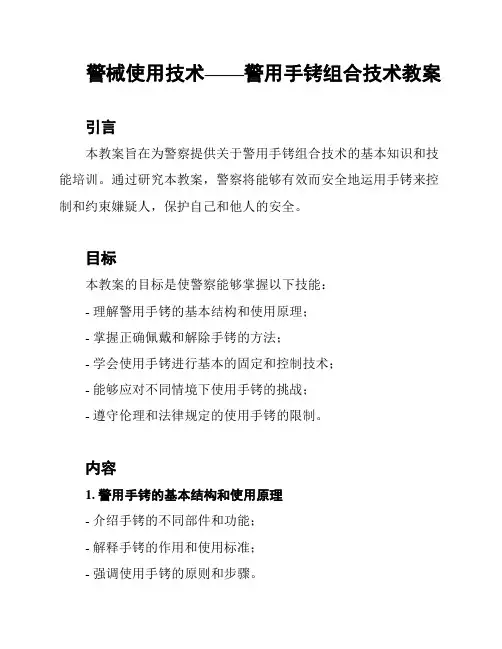 警械使用技术——警用手铐组合技术教案

引言

本教案旨在为警察提供关于警用手铐组合技术的基本知识和技能培训。通过研究本教案，警察将能够有效而安全地运用手铐来控制和约束嫌疑人，保护自己和他人的安全。

目标

本教案的目标是使警察能够掌握以下技能：

- 理解警用手铐的基本结构和使用原理；

- 掌握正确佩戴和解除手铐的方法；

- 学会使用手铐进行基本的固定和控制技术；

- 能够应对不同情境下使用手铐的挑战；

- 遵守伦理和法律规定的使用手铐的限制。

内容

1. 警用手铐的基本结构和使用原理

- 介绍手铐的不同部件和功能；

- 解释手铐的作用和使用标准；

- 强调使用手铐的原则和步骤。